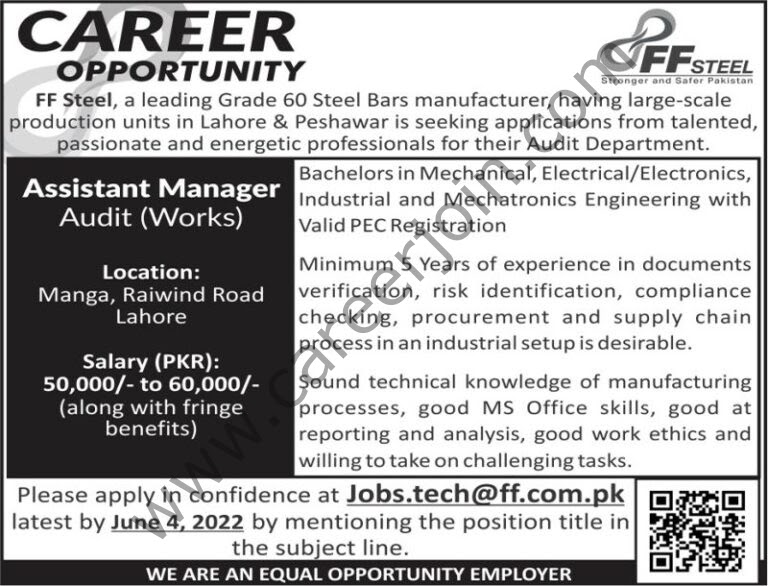 CAREER OPPORTUNITY

FF STEEL
Stronger and Safer Pakistan

FF Steel, a leading Grade 60 Steel Bars manufacturer, having large-scale production units in Lahore & Peshawar is seeking applications from talented, passionate and energetic professionals for their Audit Department.

Assistant Manager
Audit (Works)

Location:
Manga, Raiwind Road
Lahore

Salary (PKR):
50,000/- to 60,000/-
(along with fringe benefits)

Bachelors in Mechanical, Electrical/Electronics, Industrial and Mechatronics Engineering with Valid PEC Registration

Minimum 5 Years of experience in documents verification, risk identification, compliance checking, procurement and supply chain process in an industrial setup is desirable.

Sound technical knowledge of manufacturing processes, good MS Office skills, good at reporting and analysis, good work ethics and willing to take on challenging tasks.

Please apply in confidence at Jobs.tech@ff.com.pk latest by June 4, 2022 by mentioning the position title in the subject line.

WE ARE AN EQUAL OPPORTUNITY EMPLOYER

www.careerjoin.com